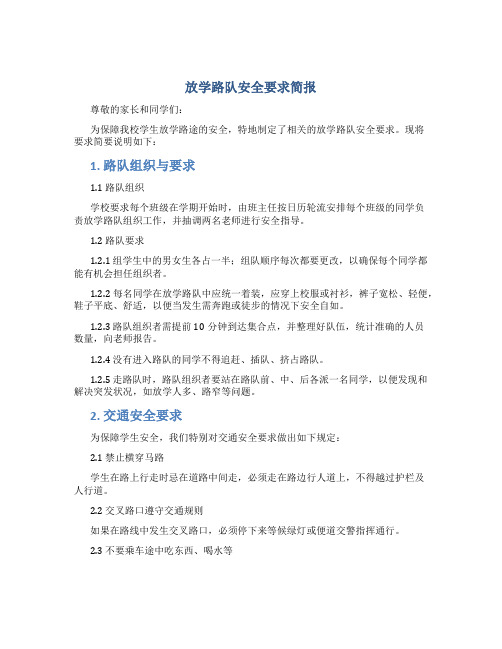 放学路队安全要求简报

尊敬的家长和同学们：

为保障我校学生放学路途的安全，特地制定了相关的放学路队安全要求。现将要求简要说明如下：

1. 路队组织与要求

1.1 路队组织

学校要求每个班级在学期开始时，由班主任按日历轮流安排每个班级的同学负责放学路队组织工作，并抽调两名老师进行安全指导。

1.2 路队要求

1.2.1 组学生中的男女生各占一半；组队顺序每次都要更改，以确保每个同学都能有机会担任组织者。

1.2.2 每名同学在放学路队中应统一着装，应穿上校服或衬衫，裤子宽松、轻便，鞋子平底、舒适，以便当发生需奔跑或徒步的情况下安全自如。

1.2.3 路队组织者需提前 10 分钟到达集合点，并整理好队伍，统计准确的人员数量，向老师报告。

1.2.4 没有进入路队的同学不得追赶、插队、挤占路队。

1.2.5 走路队时，路队组织者要站在路队前、中、后各派一名同学，以便发现和解决突发状况，如放学人多、路窄等问题。

2. 交通安全要求

为保障学生安全，我们特别对交通安全要求做出如下规定：

2.1 禁止横穿马路

学生在路上行走时忌在道路中间走，必须走在路边行人道上，不得越过护栏及人行道。

2.2 交叉路口遵守交通规则

如果在路线中发生交叉路口，必须停下来等候绿灯或便道交警指挥通行。

2.3 不要乘车途中吃东西、喝水等